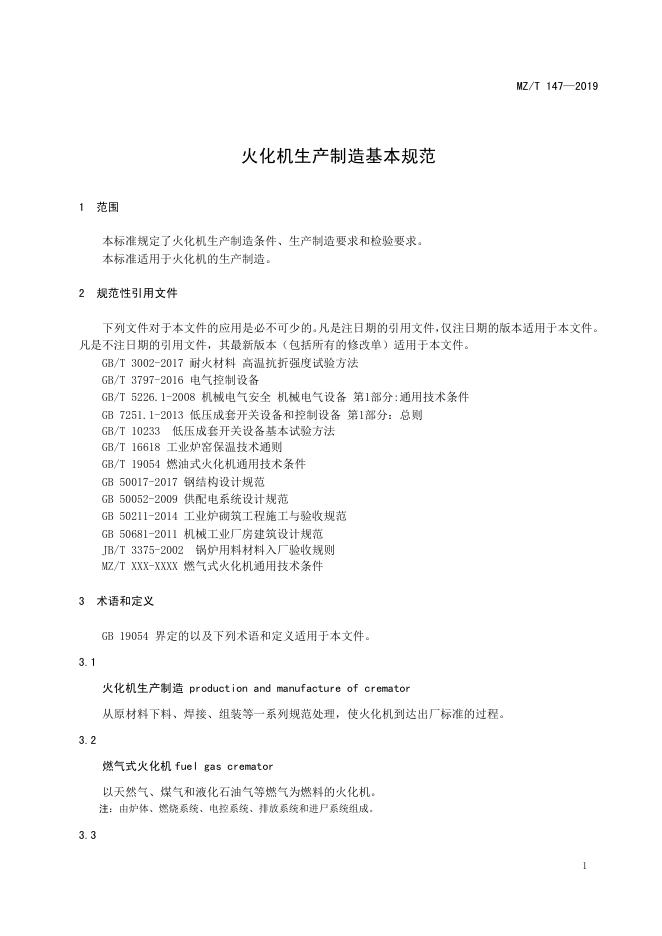 MZ/T 147—2019

火化机生产制造基本规范

1 范围

本标准规定了火化机生产制造条件、生产制造要求和检验要求。
本标准适用于火化机的生产制造。

2 规范性引用文件

下列文件对于本文件的应用是必不可少的。凡是注日期的引用文件，仅注日期的版本适用于本文件。凡是不注日期的引用文件，其最新版本（包括所有的修改单）适用于本文件。
GB/T 3002-2017 耐火材料 高温抗折强度试验方法
GB/T 3797-2016 电气控制设备
GB/T 5226.1-2008 机械电气安全 机械电气设备 第1部分：通用技术条件
GB 7251.1-2013 低压成套开关设备和控制设备 第1部分：总则
GB/T 10233 低压成套开关设备基本试验方法
GB/T 16618 工业炉窑保温技术通则
GB/T 19054 燃油式火化机通用技术条件
GB 50017-2017 钢结构设计规范
GB 50052-2009 供配电系统设计规范
GB 50211-2014 工业炉砌筑工程施工与验收规范
GB 50681-2011 机械工业厂房建筑设计规范
JB/T 3375-2002 锅炉用材料入厂验收规则
MZ/T XXX-XXXX 燃气式火化机通用技术条件

3 术语和定义

GB 19054 界定的以及下列术语和定义适用于本文件。

3.1

火化机生产制造 production and manufacture of cremator

从原材料下料、焊接、组装等一系列规范处理，使火化机到达出厂标准的过程。

3.2

燃气式火化机 fuel gas cremator

以天然气、煤气和液化石油气等燃气为燃料的火化机。
注：由炉体、燃烧系统、电控系统、排放系统和进尸系统组成。

3.3

1